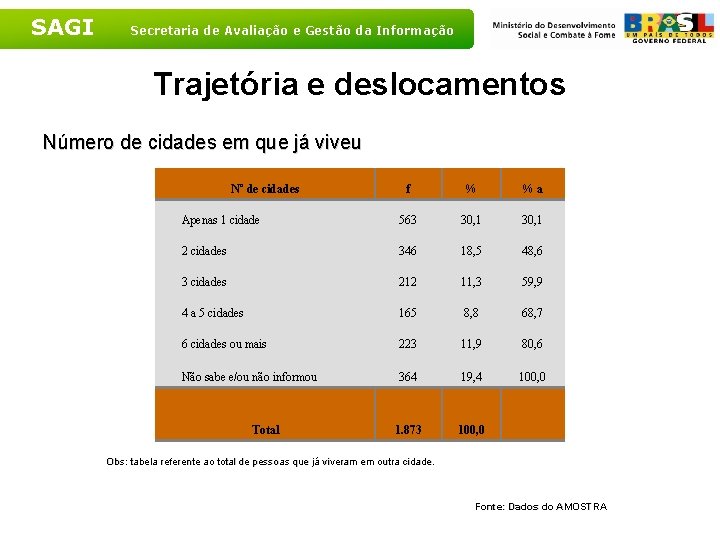 SAGI Secretaria de Avaliação e Gestão da Informação

Ministério do Desenvolvimento Social e Combate à Fome

BRASIL UM PAÍS DE TODOS GOVERNO FEDERAL

Trajetória e deslocamentos

Número de cidades em que já viveu

| Nº de cidades | f | % | % a |
|---|---|---|---|
| Apenas 1 cidade | 563 | 30,1 | 30,1 |
| 2 cidades | 346 | 18,5 | 48,6 |
| 3 cidades | 212 | 11,3 | 59,9 |
| 4 a 5 cidades | 165 | 8,8 | 68,7 |
| 6 cidades ou mais | 223 | 11,9 | 80,6 |
| Não sabe e/ou não informou | 364 | 19,4 | 100,0 |
| Total | 1.873 | 100,0 | |

Obs: tabela referente ao total de pessoas que já viveram em outra cidade.

Fonte: Dados do AMOSTRA